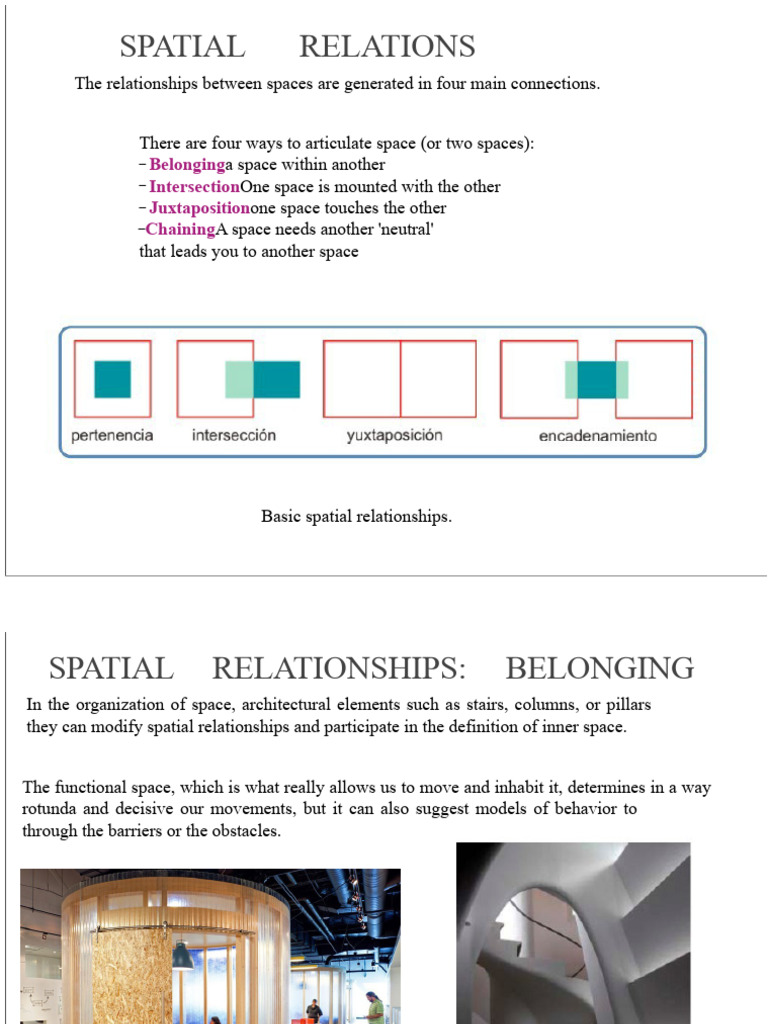 SPATIAL RELATIONS

The relationships between spaces are generated in four main connections.

There are four ways to articulate space (or two spaces):
– Belonginga space within another
– IntersectionOne space is mounted with the other
– Juxtapositionone space touches the other
–ChainingA space needs another 'neutral' that leads you to another space

pertenencia intersección yuxtaposición encadenamiento

Basic spatial relationships.

SPATIAL RELATIONSHIPS: BELONGING

In the organization of space, architectural elements such as stairs, columns, or pillars they can modify spatial relationships and participate in the definition of inner space.

The functional space, which is what really allows us to move and inhabit it, determines in a way rotunda and decisive our movements, but it can also suggest models of behavior to through the barriers or the obstacles.